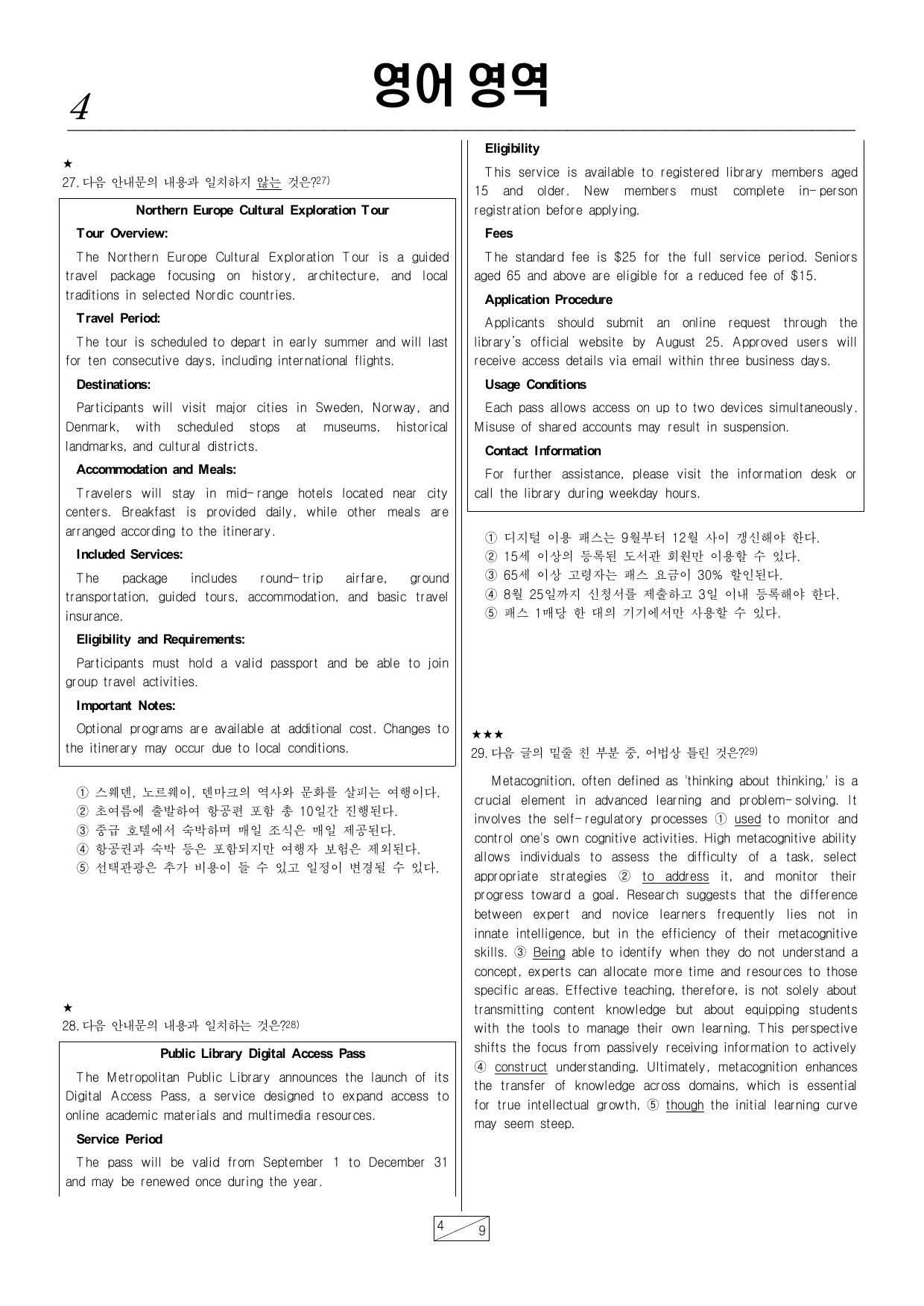 4

영어 영역

★
27. 다음 안내문의 내용과 일치하지 않는 것은?$^{27)}$

Northern Europe Cultural Exploration Tour

Tour Overview:

The Northern Europe Cultural Exploration Tour is a guided travel package focusing on history, architecture, and local traditions in selected Nordic countries.

Travel Period:

The tour is scheduled to depart in early summer and will last for ten consecutive days, including international flights.

Destinations:

Participants will visit major cities in Sweden, Norway, and Denmark, with scheduled stops at museums, historical landmarks, and cultural districts.

Accommodation and Meals:

Travelers will stay in mid-range hotels located near city centers. Breakfast is provided daily, while other meals are arranged according to the itinerary.

Included Services:

The package includes round-trip airfare, ground transportation, guided tours, accommodation, and basic travel insurance.

Eligibility and Requirements:

Participants must hold a valid passport and be able to join group travel activities.

Important Notes:

Optional programs are available at additional cost. Changes to the itinerary may occur due to local conditions.

① 스웨덴, 노르웨이, 덴마크의 역사와 문화를 살피는 여행이다.
② 초여름에 출발하여 항공편 포함 총 10일간 진행된다.
③ 중급 호텔에서 숙박하며 매일 조식은 매일 제공된다.
④ 항공권과 숙박 등은 포함되지만 여행자 보험은 제외된다.
⑤ 선택관광은 추가 비용이 들 수 있고 일정이 변경될 수 있다.

★
28. 다음 안내문의 내용과 일치하는 것은?$^{28)}$

Public Library Digital Access Pass

The Metropolitan Public Library announces the launch of its Digital Access Pass, a service designed to expand access to online academic materials and multimedia resources.

Service Period

The pass will be valid from September 1 to December 31 and may be renewed once during the year.

Eligibility

This service is available to registered library members aged 15 and older. New members must complete in-person registration before applying.

Fees

The standard fee is $25 for the full service period. Seniors aged 65 and above are eligible for a reduced fee of $15.

Application Procedure

Applicants should submit an online request through the library's official website by August 25. Approved users will receive access details via email within three business days.

Usage Conditions

Each pass allows access on up to two devices simultaneously. Misuse of shared accounts may result in suspension.

Contact Information

For further assistance, please visit the information desk or call the library during weekday hours.

① 디지털 이용 패스는 9월부터 12월 사이 갱신해야 한다.
② 15세 이상의 등록된 도서관 회원만 이용할 수 있다.
③ 65세 이상 고령자는 패스 요금이 30% 할인된다.
④ 8월 25일까지 신청서를 제출하고 3일 이내 등록해야 한다.
⑤ 패스 1매당 한 대의 기기에서만 사용할 수 있다.

★★★
29. 다음 글의 밑줄 친 부분 중, 어법상 틀린 것은?$^{29)}$

Metacognition, often defined as 'thinking about thinking,' is a crucial element in advanced learning and problem-solving. It involves the self-regulatory processes ① used to monitor and control one's own cognitive activities. High metacognitive ability allows individuals to assess the difficulty of a task, select appropriate strategies ② to address it, and monitor their progress toward a goal. Research suggests that the difference between expert and novice learners frequently lies not in innate intelligence, but in the efficiency of their metacognitive skills. ③ Being able to identify when they do not understand a concept, experts can allocate more time and resources to those specific areas. Effective teaching, therefore, is not solely about transmitting content knowledge but about equipping students with the tools to manage their own learning. This perspective shifts the focus from passively receiving information to actively ④ construct understanding. Ultimately, metacognition enhances the transfer of knowledge across domains, which is essential for true intellectual growth, ⑤ though the initial learning curve may seem steep.

4
9